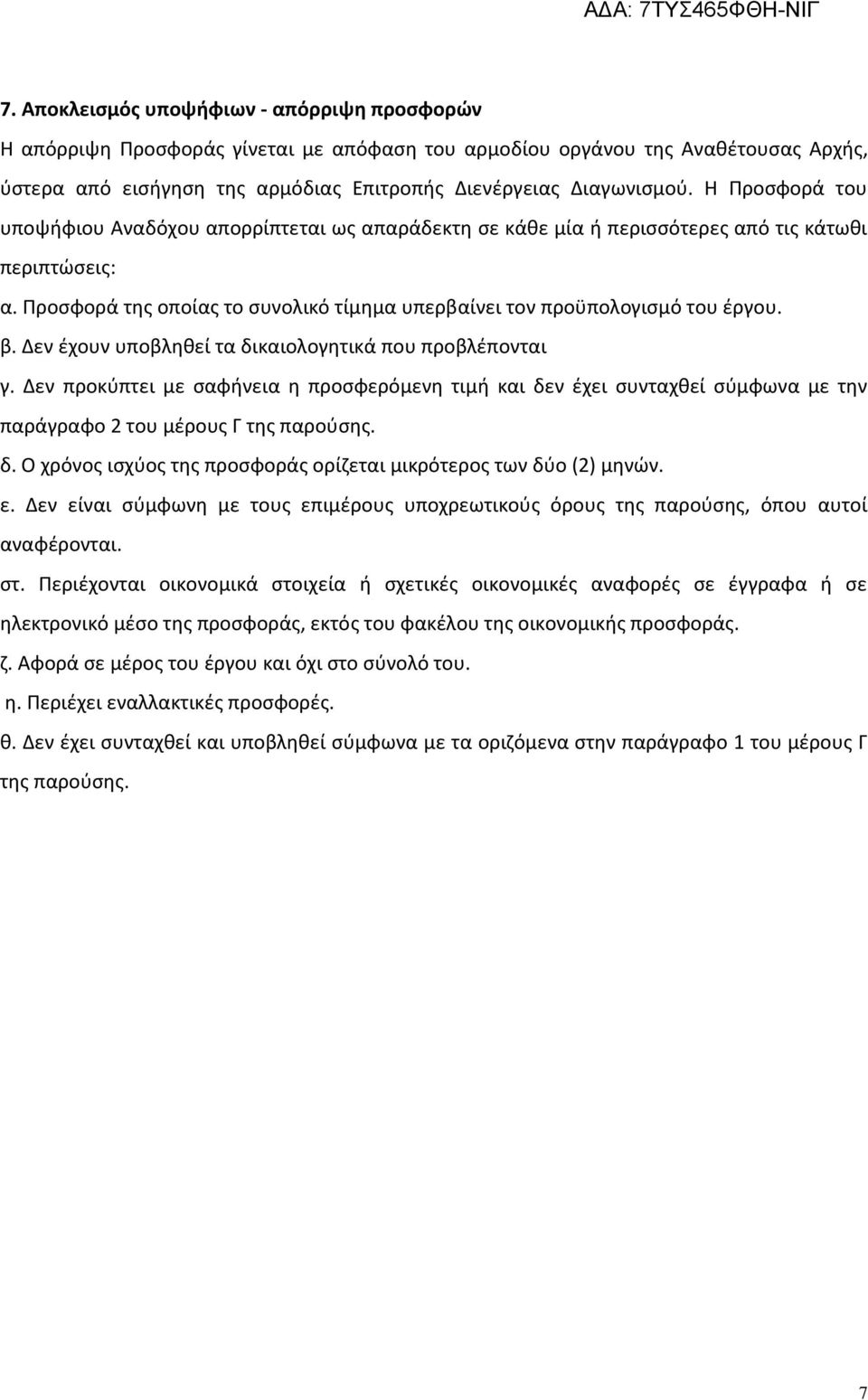 ΑΔΑ: 7ΤΥΣ465ΦΘΗ-ΝΙΓ

7. Αποκλεισμός υποψήφιων - απόρριψη προσφορών

Η απόρριψη Προσφοράς γίνεται με απόφαση του αρμοδίου οργάνου της Αναθέτουσας Αρχής, ύστερα από εισήγηση της αρμόδιας Επιτροπής Διενέργειας Διαγωνισμού. Η Προσφορά του υποψήφιου Αναδόχου απορρίπτεται ως απαράδεκτη σε κάθε μία ή περισσότερες από τις κάτωθι περιπτώσεις:

α. Προσφορά της οποίας το συνολικό τίμημα υπερβαίνει τον προϋπολογισμό του έργου.

β. Δεν έχουν υποβληθεί τα δικαιολογητικά που προβλέπονται

γ. Δεν προκύπτει με σαφήνεια η προσφερόμενη τιμή και δεν έχει συνταχθεί σύμφωνα με την παράγραφο 2 του μέρους Γ της παρούσης.

δ. Ο χρόνος ισχύος της προσφοράς ορίζεται μικρότερος των δύο (2) μηνών.

ε. Δεν είναι σύμφωνη με τους επιμέρους υποχρεωτικούς όρους της παρούσης, όπου αυτοί αναφέρονται.

στ. Περιέχονται οικονομικά στοιχεία ή σχετικές οικονομικές αναφορές σε έγγραφα ή σε ηλεκτρονικό μέσο της προσφοράς, εκτός του φακέλου της οικονομικής προσφοράς.

ζ. Αφορά σε μέρος του έργου και όχι στο σύνολό του.

η. Περιέχει εναλλακτικές προσφορές.

θ. Δεν έχει συνταχθεί και υποβληθεί σύμφωνα με τα οριζόμενα στην παράγραφο 1 του μέρους Γ της παρούσης.

7